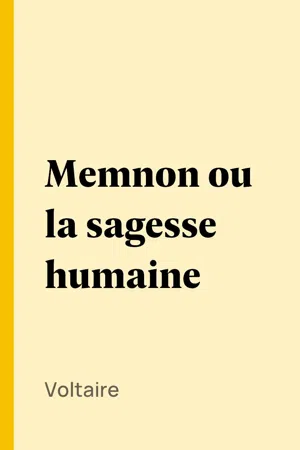 Memnon ou la sagesse humaine

Voltaire